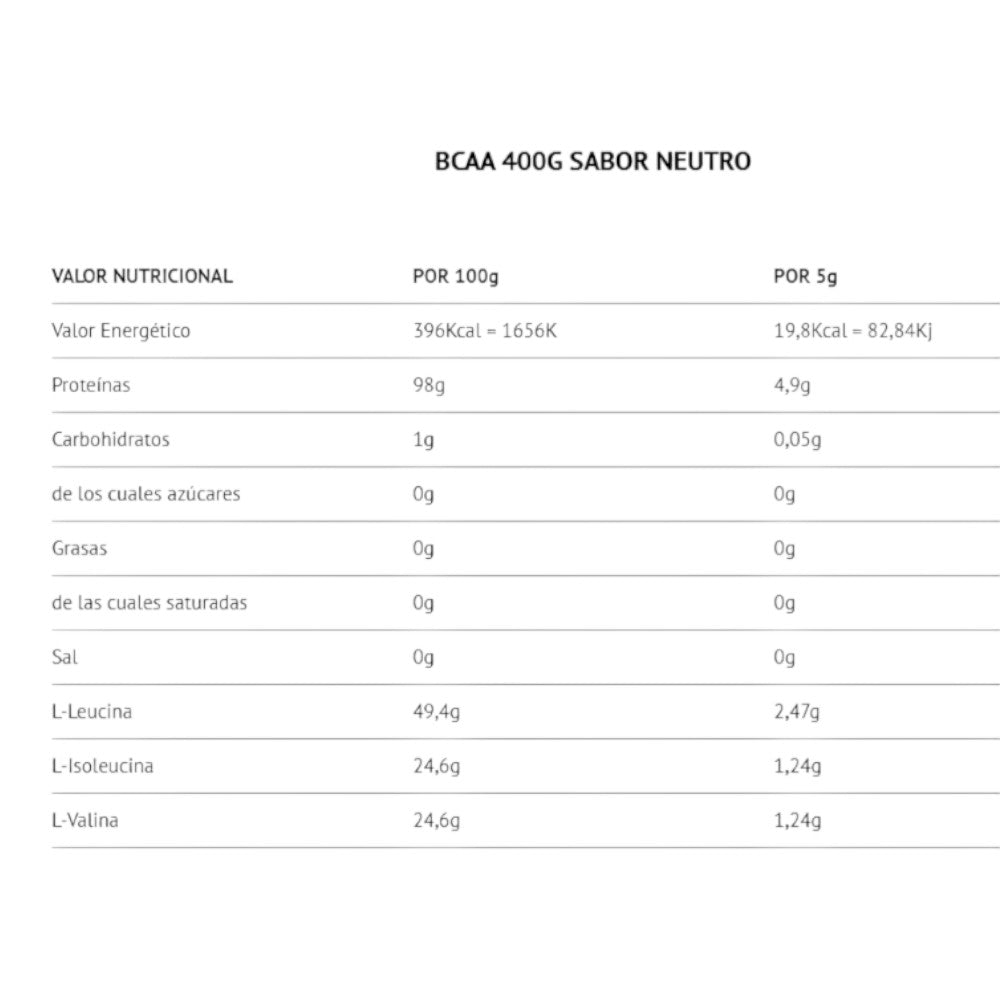 BCAA 400G SABOR NEUTRO

| VALOR NUTRICIONAL | POR 100g | POR 5g |
|---|---|---|
| Valor Energético | 396Kcal = 1656K | 19,8Kcal = 82,84Kj |
| Proteínas | 98g | 4,9g |
| Carbohidratos | 1g | 0,05g |
| de los cuales azúcares | 0g | 0g |
| Grasas | 0g | 0g |
| de las cuales saturadas | 0g | 0g |
| Sal | 0g | 0g |
| L-Leucina | 49,4g | 2,47g |
| L-Isoleucina | 24,6g | 1,24g |
| L-Valina | 24,6g | 1,24g |